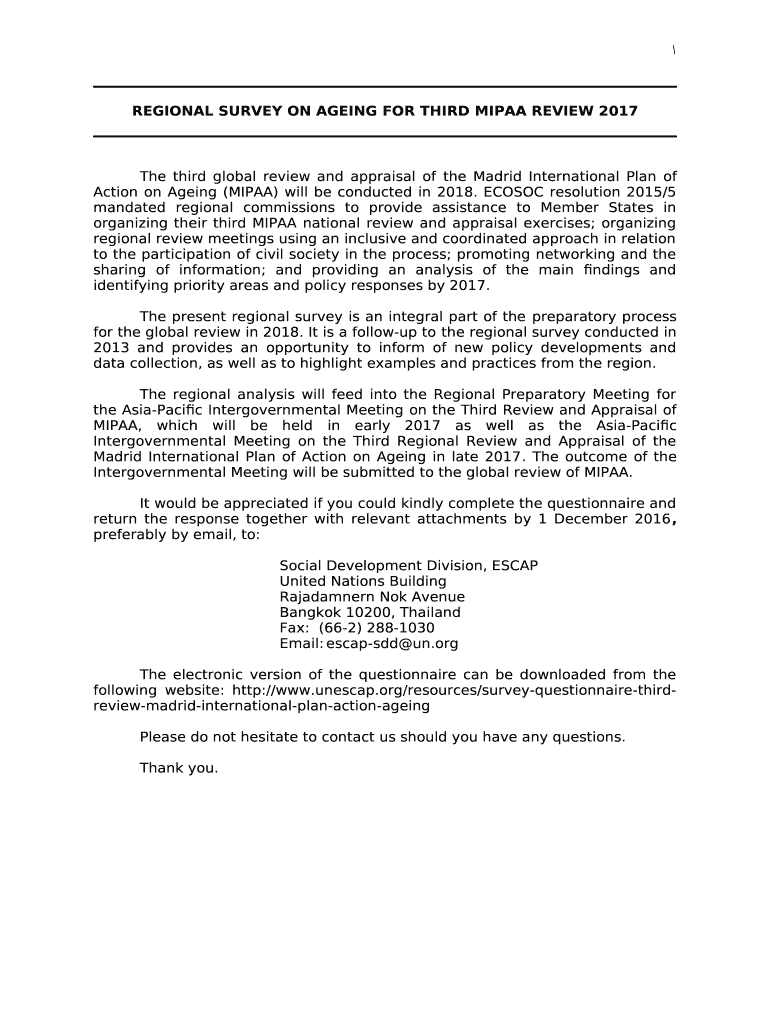 \

REGIONAL SURVEY ON AGEING FOR THIRD MIPAA REVIEW 2017

The third global review and appraisal of the Madrid International Plan of Action on Ageing (MIPAA) will be conducted in 2018. ECOSOC resolution 2015/5 mandated regional commissions to provide assistance to Member States in organizing their third MIPAA national review and appraisal exercises; organizing regional review meetings using an inclusive and coordinated approach in relation to the participation of civil society in the process; promoting networking and the sharing of information; and providing an analysis of the main findings and identifying priority areas and policy responses by 2017.

The present regional survey is an integral part of the preparatory process for the global review in 2018. It is a follow-up to the regional survey conducted in 2013 and provides an opportunity to inform of new policy developments and data collection, as well as to highlight examples and practices from the region.

The regional analysis will feed into the Regional Preparatory Meeting for the Asia-Pacific Intergovernmental Meeting on the Third Review and Appraisal of MIPAA, which will be held in early 2017 as well as the Asia-Pacific Intergovernmental Meeting on the Third Regional Review and Appraisal of the Madrid International Plan of Action on Ageing in late 2017. The outcome of the Intergovernmental Meeting will be submitted to the global review of MIPAA.

It would be appreciated if you could kindly complete the questionnaire and return the response together with relevant attachments by 1 December 2016, preferably by email, to:

Social Development Division, ESCAP
United Nations Building
Rajadamnern Nok Avenue
Bangkok 10200, Thailand
Fax: (66-2) 288-1030
Email: escap-sdd@un.org

The electronic version of the questionnaire can be downloaded from the following website: http://www.unescap.org/resources/survey-questionnaire-third-review-madrid-international-plan-action-ageing

Please do not hesitate to contact us should you have any questions.

Thank you.